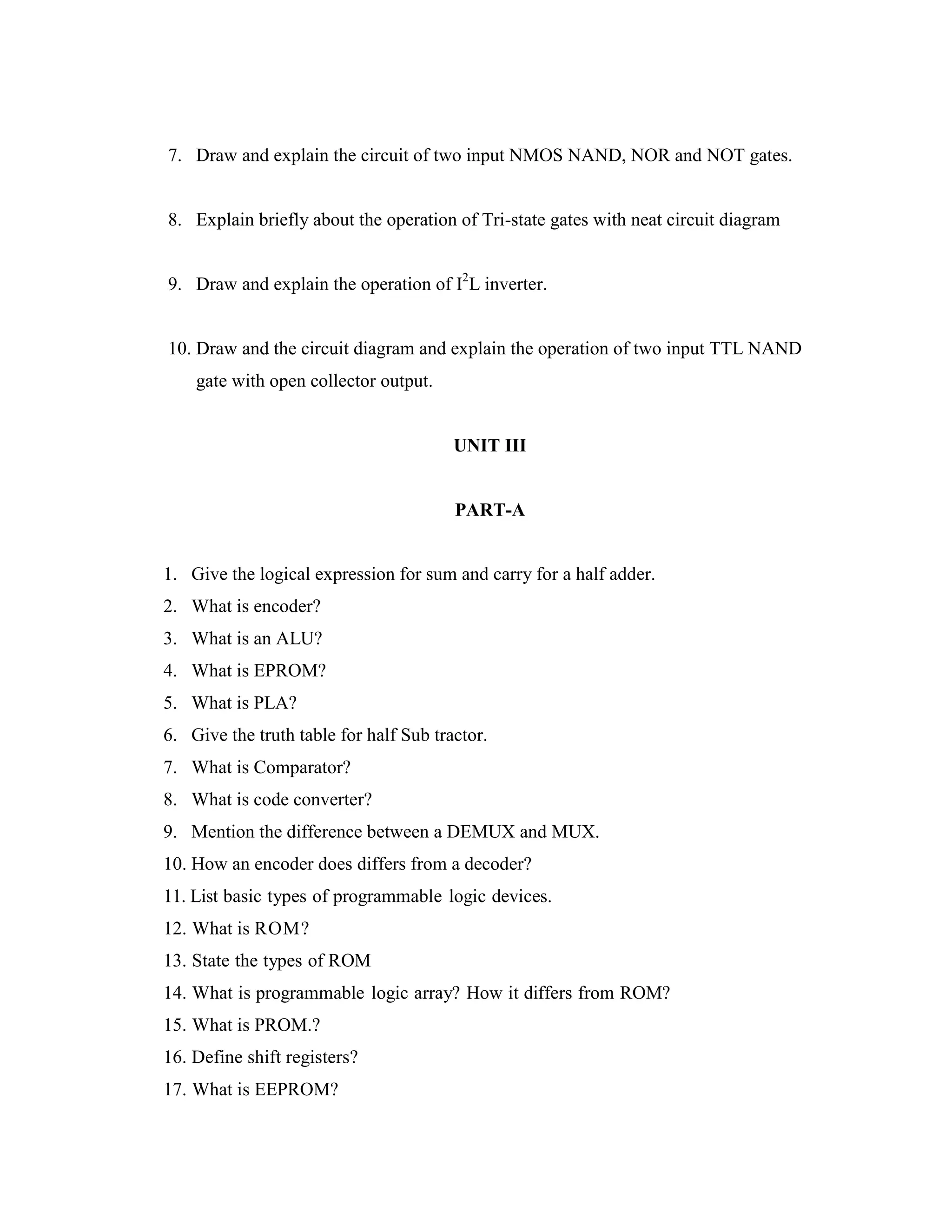 7. Draw and explain the circuit of two input NMOS NAND, NOR and NOT gates.

8. Explain briefly about the operation of Tri-state gates with neat circuit diagram

9. Draw and explain the operation of $I^2L$ inverter.

10. Draw and the circuit diagram and explain the operation of two input TTL NAND gate with open collector output.

UNIT III

PART-A

1. Give the logical expression for sum and carry for a half adder.
2. What is encoder?
3. What is an ALU?
4. What is EPROM?
5. What is PLA?
6. Give the truth table for half Sub tractor.
7. What is Comparator?
8. What is code converter?
9. Mention the difference between a DEMUX and MUX.
10. How an encoder does differs from a decoder?
11. List basic types of programmable logic devices.
12. What is ROM?
13. State the types of ROM
14. What is programmable logic array? How it differs from ROM?
15. What is PROM.?
16. Define shift registers?
17. What is EEPROM?